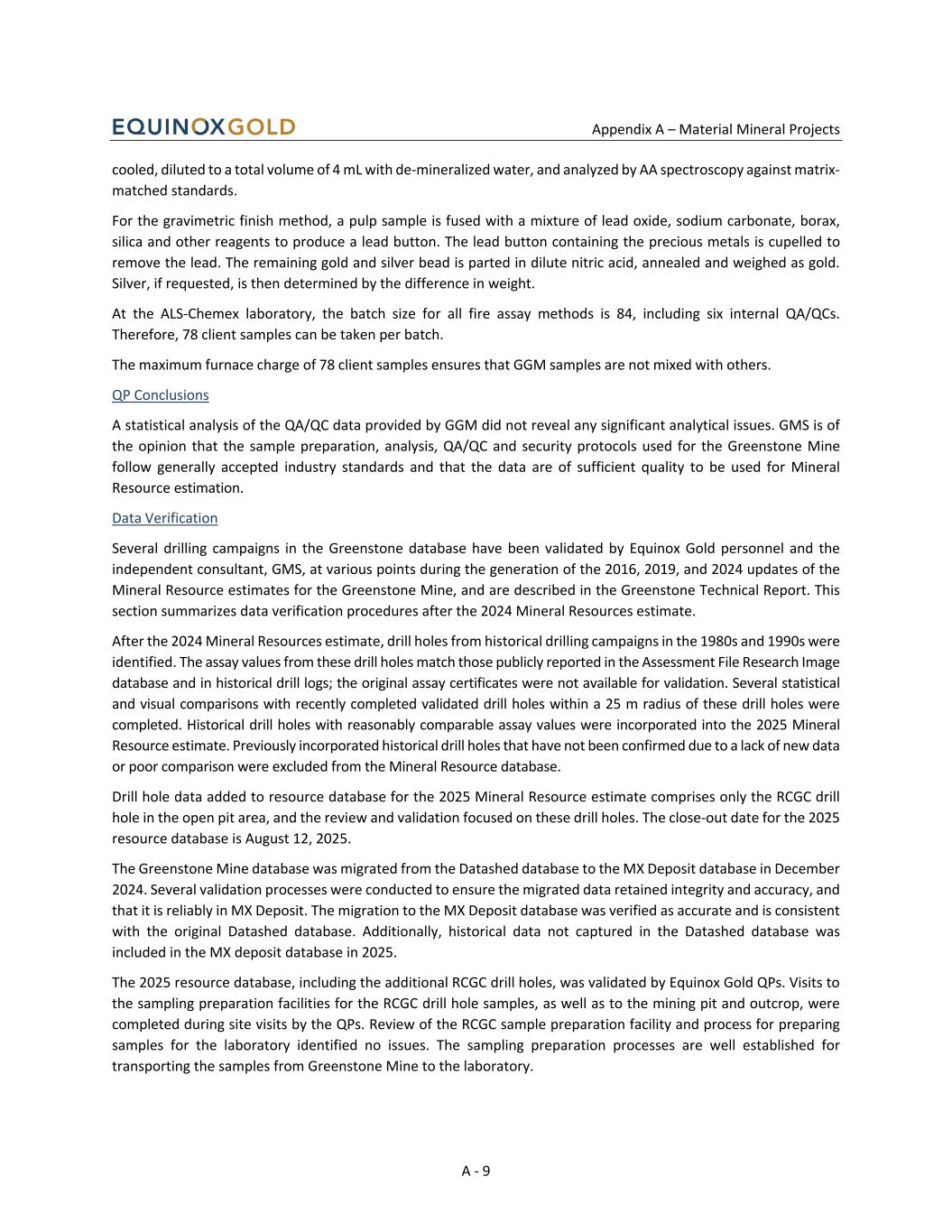 EQUINOXGOLD

Appendix A – Material Mineral Projects

cooled, diluted to a total volume of 4 mL with de-mineralized water, and analyzed by AA spectroscopy against matrix-matched standards.

For the gravimetric finish method, a pulp sample is fused with a mixture of lead oxide, sodium carbonate, borax, silica and other reagents to produce a lead button. The lead button containing the precious metals is cupelled to remove the lead. The remaining gold and silver bead is parted in dilute nitric acid, annealed and weighed as gold. Silver, if requested, is then determined by the difference in weight.

At the ALS-Chemex laboratory, the batch size for all fire assay methods is 84, including six internal QA/QCs. Therefore, 78 client samples can be taken per batch.

The maximum furnace charge of 78 client samples ensures that GGM samples are not mixed with others.

QP Conclusions

A statistical analysis of the QA/QC data provided by GGM did not reveal any significant analytical issues. GMS is of the opinion that the sample preparation, analysis, QA/QC and security protocols used for the Greenstone Mine follow generally accepted industry standards and that the data are of sufficient quality to be used for Mineral Resource estimation.

Data Verification

Several drilling campaigns in the Greenstone database have been validated by Equinox Gold personnel and the independent consultant, GMS, at various points during the generation of the 2016, 2019, and 2024 updates of the Mineral Resource estimates for the Greenstone Mine, and are described in the Greenstone Technical Report. This section summarizes data verification procedures after the 2024 Mineral Resources estimate.

After the 2024 Mineral Resources estimate, drill holes from historical drilling campaigns in the 1980s and 1990s were identified. The assay values from these drill holes match those publicly reported in the Assessment File Research Image database and in historical drill logs; the original assay certificates were not available for validation. Several statistical and visual comparisons with recently completed validated drill holes within a 25 m radius of these drill holes were completed. Historical drill holes with reasonably comparable assay values were incorporated into the 2025 Mineral Resource estimate. Previously incorporated historical drill holes that have not been confirmed due to a lack of new data or poor comparison were excluded from the Mineral Resource database.

Drill hole data added to resource database for the 2025 Mineral Resource estimate comprises only the RCGC drill hole in the open pit area, and the review and validation focused on these drill holes. The close-out date for the 2025 resource database is August 12, 2025.

The Greenstone Mine database was migrated from the Datashed database to the MX Deposit database in December 2024. Several validation processes were conducted to ensure the migrated data retained integrity and accuracy, and that it is reliably in MX Deposit. The migration to the MX Deposit database was verified as accurate and is consistent with the original Datashed database. Additionally, historical data not captured in the Datashed database was included in the MX deposit database in 2025.

The 2025 resource database, including the additional RCGC drill holes, was validated by Equinox Gold QPs. Visits to the sampling preparation facilities for the RCGC drill hole samples, as well as to the mining pit and outcrop, were completed during site visits by the QPs. Review of the RCGC sample preparation facility and process for preparing samples for the laboratory identified no issues. The sampling preparation processes are well established for transporting the samples from Greenstone Mine to the laboratory.

A - 9